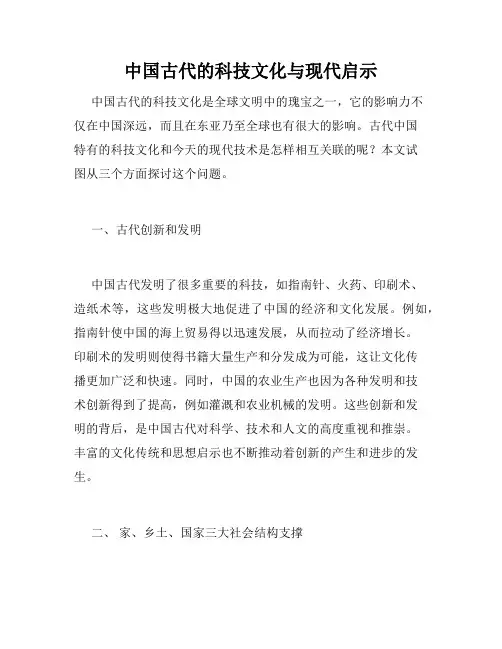 中国古代的科技文化与现代启示

中国古代的科技文化是全球文明中的瑰宝之一，它的影响力不仅在中国深远，而且在东亚乃至全球也有很大的影响。古代中国特有的科技文化和今天的现代技术是怎样相互关联的呢？本文试图从三个方面探讨这个问题。

一、古代创新和发明

中国古代发明了很多重要的科技，如指南针、火药、印刷术、造纸术等，这些发明极大地促进了中国的经济和文化发展。例如，指南针使中国的海上贸易得以迅速发展，从而拉动了经济增长。印刷术的发明则使得书籍大量生产和分发成为可能，这让文化传播更加广泛和快速。同时，中国的农业生产也因为各种发明和技术创新得到了提高，例如灌溉和农业机械的发明。这些创新和发明的背后，是中国古代对科学、技术和人文的高度重视和推崇。丰富的文化传统和思想启示也不断推动着创新的产生和进步的发生。

二、 家、乡土、国家三大社会结构支撑